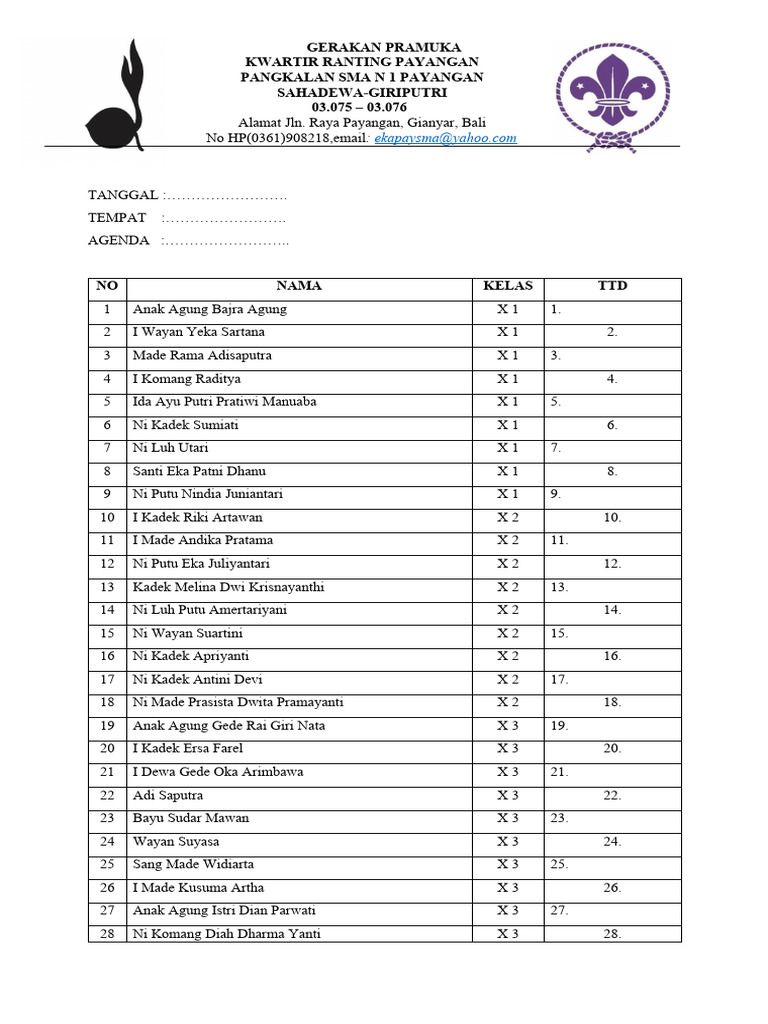 GERAKAN PRAMUKA
KWARTIR RANTING PAYANGAN
PANGKALAN SMA N 1 PAYANGAN
SAHADEWA-GIRIPUTRI
03.075 – 03.076
Alamat Jln. Raya Payangan, Gianyar, Bali
No HP(0361)908218,email: ekapaysma@yahoo.com

TANGGAL :…………………….
TEMPAT :…………………….
AGENDA :……………………..

| NO | NAMA | KELAS | TTD |
|---|---|---|---|
| 1 | Anak Agung Bajra Agung | X 1 | 1. |
| 2 | I Wayan Yeka Sartana | X 1 | 2. |
| 3 | Made Rama Adisaputra | X 1 | 3. |
| 4 | I Komang Raditya | X 1 | 4. |
| 5 | Ida Ayu Putri Pratiwi Manuaba | X 1 | 5. |
| 6 | Ni Kadek Sumiati | X 1 | 6. |
| 7 | Ni Luh Utari | X 1 | 7. |
| 8 | Santi Eka Patni Dhanu | X 1 | 8. |
| 9 | Ni Putu Nindia Juniantari | X 1 | 9. |
| 10 | I Kadek Riki Artawan | X 2 | 10. |
| 11 | I Made Andika Pratama | X 2 | 11. |
| 12 | Ni Putu Eka Juliyantari | X 2 | 12. |
| 13 | Kadek Melina Dwi Krisnayanthi | X 2 | 13. |
| 14 | Ni Luh Putu Amertariyani | X 2 | 14. |
| 15 | Ni Wayan Suartini | X 2 | 15. |
| 16 | Ni Kadek Apriyanti | X 2 | 16. |
| 17 | Ni Kadek Antini Devi | X 2 | 17. |
| 18 | Ni Made Prasista Dwita Pramayanti | X 2 | 18. |
| 19 | Anak Agung Gede Rai Giri Nata | X 3 | 19. |
| 20 | I Kadek Ersa Farel | X 3 | 20. |
| 21 | I Dewa Gede Oka Arimbawa | X 3 | 21. |
| 22 | Adi Saputra | X 3 | 22. |
| 23 | Bayu Sudar Mawan | X 3 | 23. |
| 24 | Wayan Suyasa | X 3 | 24. |
| 25 | Sang Made Widiarta | X 3 | 25. |
| 26 | I Made Kusuma Artha | X 3 | 26. |
| 27 | Anak Agung Istri Dian Parwati | X 3 | 27. |
| 28 | Ni Komang Diah Dharma Yanti | X 3 | 28. |